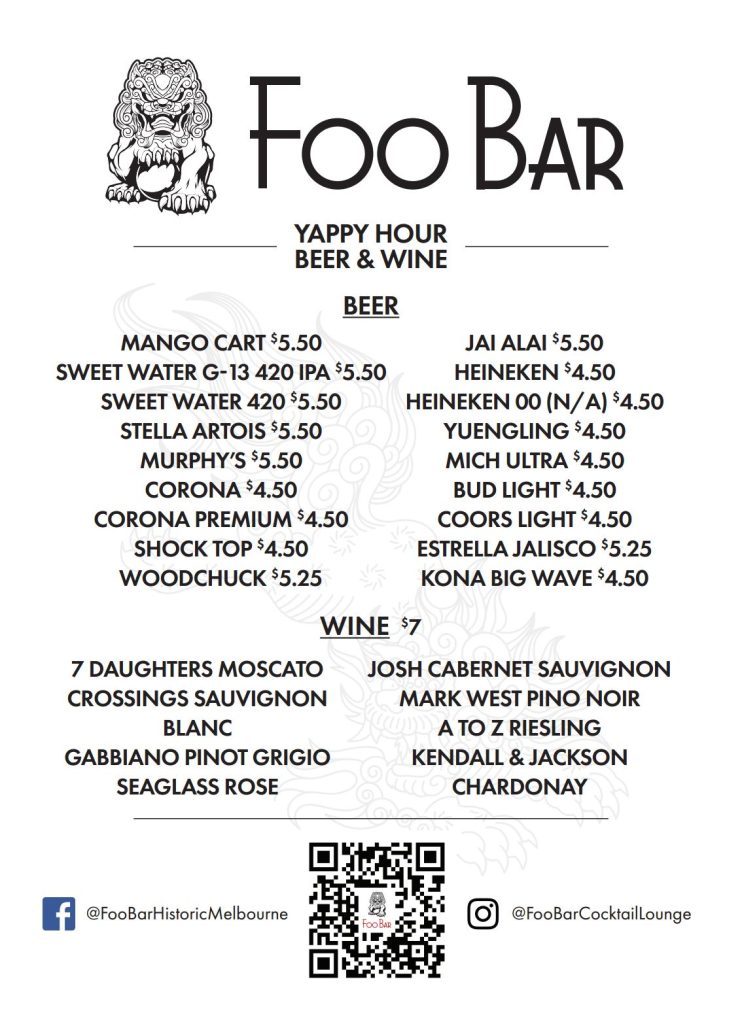 FOO BAR

YAPPY HOUR
BEER & WINE

BEER

MANGO CART $5.50
SWEET WATER G-13 420 IPA $5.50
SWEET WATER 420 $5.50
STELLA ARTOIS $5.50
MURPHY'S $5.50
CORONA $4.50
CORONA PREMIUM $4.50
SHOCK TOP $4.50
WOODCHUCK $5.25

JAI ALAI $5.50
HEINEKEN $4.50
HEINEKEN 00 (N/A) $4.50
YUENGLING $4.50
MICH ULTRA $4.50
BUD LIGHT $4.50
COORS LIGHT $4.50
ESTRELLA JALISCO $5.25
KONA BIG WAVE $4.50

WINE $7

7 DAUGHTERS MOSCATO
CROSSINGS SAUVIGNON BLANC
GABBIANO PINOT GRIGIO
SEAGLASS ROSE

JOSH CABERNET SAUVIGNON
MARK WEST PINO NOIR
A TO Z RIESLING
KENDALL & JACKSON CHARDONAY

@FooBarHistoricMelbourne

FOO BAR

@FooBarCocktailLounge